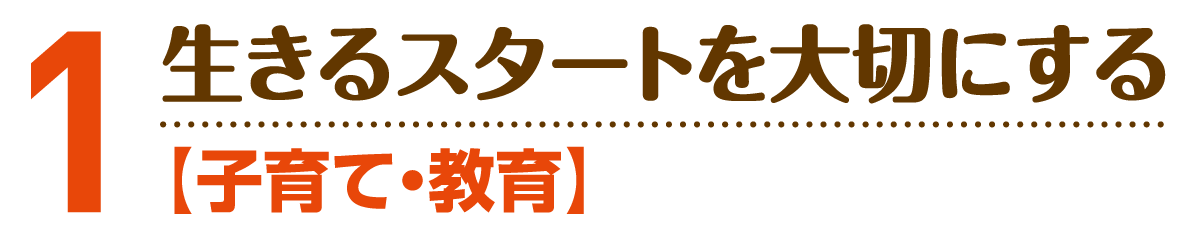 1 生きるスタートを大切にする

【子育て・教育】